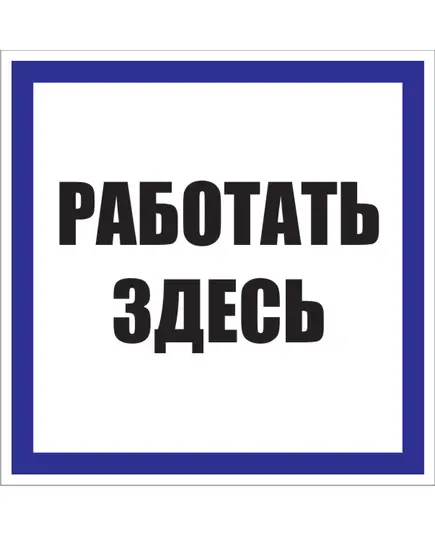 РАБОТАТЬ
ЗДЕСЬ